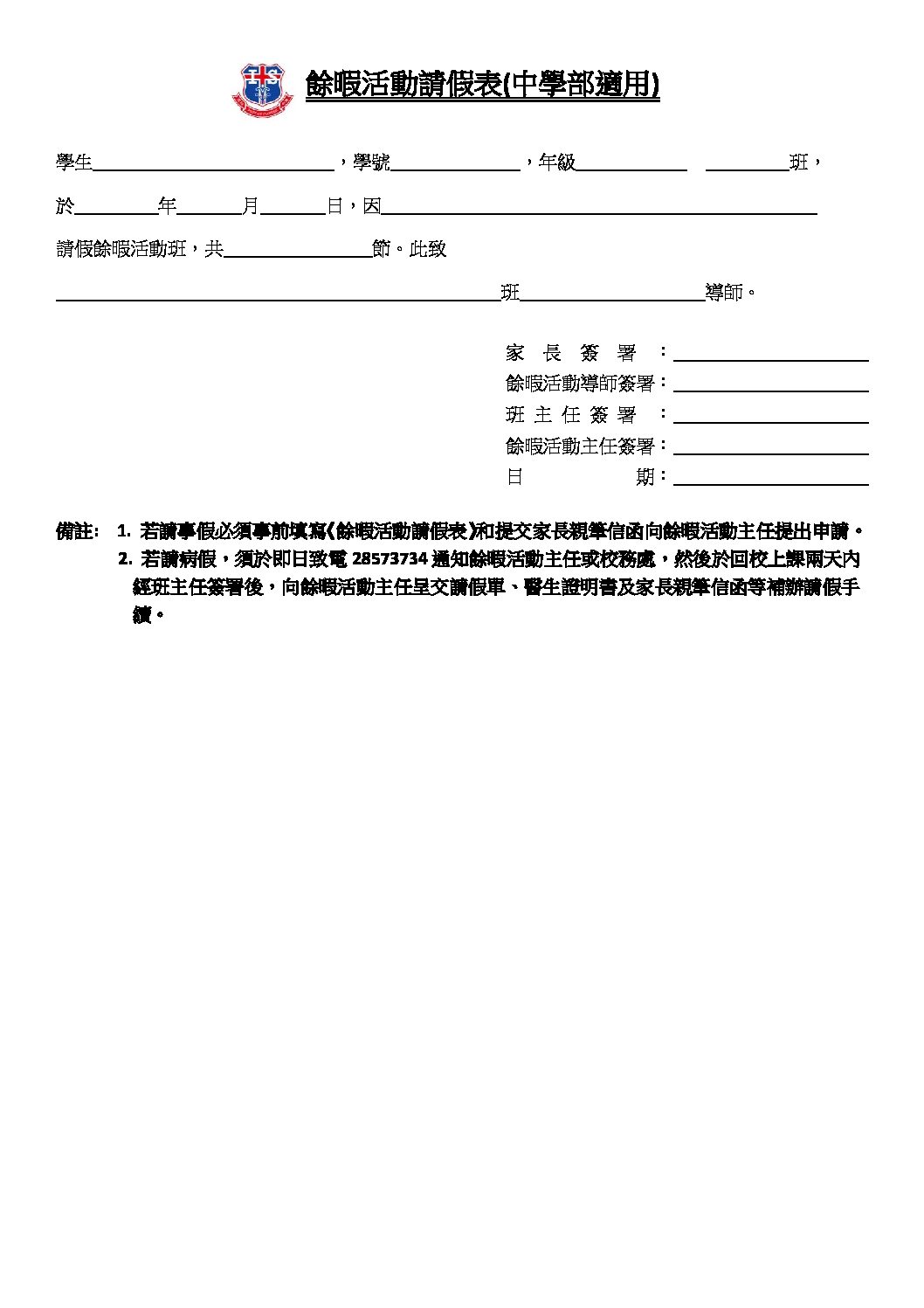 餘暇活動請假表(中學部適用)

學生____，學號____，年級____ ____班，

於____年____月____日，因____

請假餘暇活動班，共____節。此致

____班____導師。

家長簽署：____
餘暇活動導師簽署：____
班主任簽署：____
餘暇活動主任簽署：____
日期：____

備註：1.若請事假必須事前填寫《餘暇活動請假表》和提交家長親筆信函向餘暇活動主任提出申請。
2.若請病假，須於即日致電28573734通知餘暇活動主任或校務處，然後於回校上課兩天內經班主任簽署後，向餘暇活動主任呈交請假單、醫生證明書及家長親筆信函等補辦請假手續。